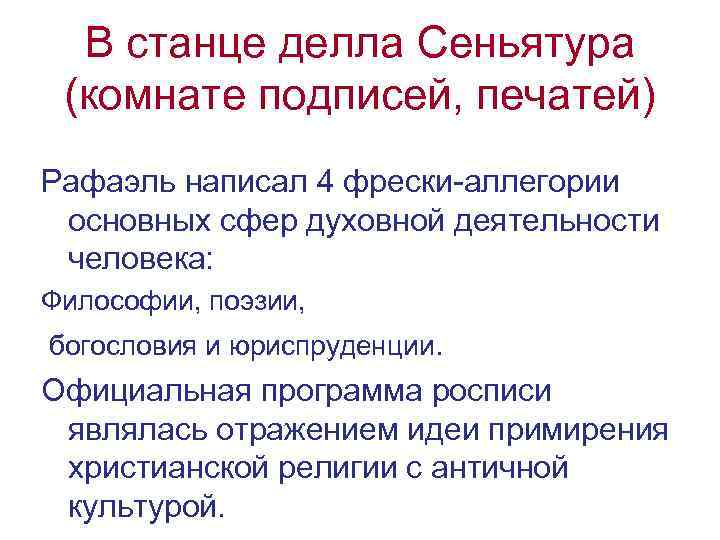 В станце делла Сеньятура (комнате подписей, печатей)

Рафаэль написал 4 фрески-аллегории основных сфер духовной деятельности человека:

Философии, поэзии,

богословия и юриспруденции.

Официальная программа росписи являлась отражением идеи примирения христианской религии с античной культурой.